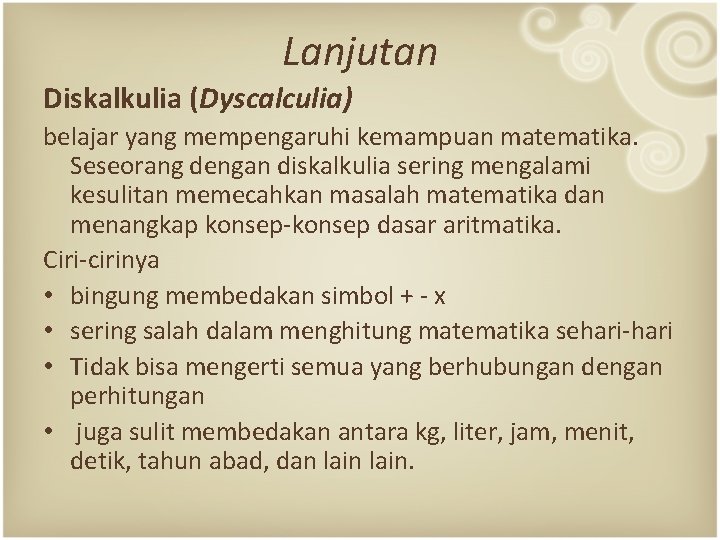 Lanjutan

Diskalkulia (Dyscalculia)

belajar yang mempengaruhi kemampuan matematika. Seseorang dengan diskalkulia sering mengalami kesulitan memecahkan masalah matematika dan menangkap konsep-konsep dasar aritmatika.

Ciri-cirinya

• bingung membedakan simbol + - x
• sering salah dalam menghitung matematika sehari-hari
• Tidak bisa mengerti semua yang berhubungan dengan perhitungan
• juga sulit membedakan antara kg, liter, jam, menit, detik, tahun abad, dan lain lain.